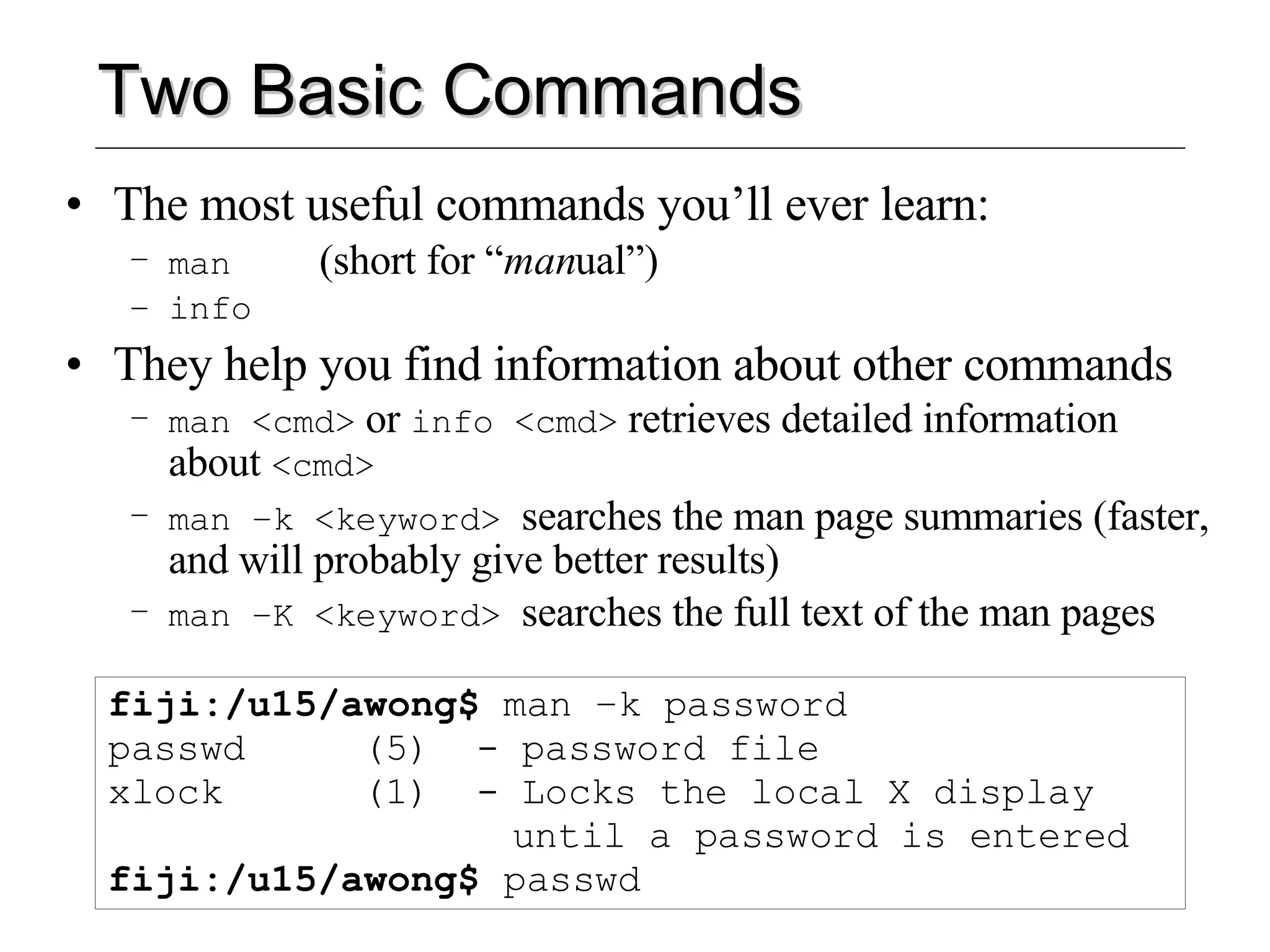 Two Basic Commands

• The most useful commands you'll ever learn:
- man (short for "manual")
- info

• They help you find information about other commands
- man <cmd> or info <cmd> retrieves detailed information about <cmd>
- man -k <keyword> searches the man page summaries (faster, and will probably give better results)
- man -K <keyword> searches the full text of the man pages

fiji:/u15/awong$ man -k password
passwd (5) - password file
xlock (1) - Locks the local X display
until a password is entered
fiji:/u15/awong$ passwd